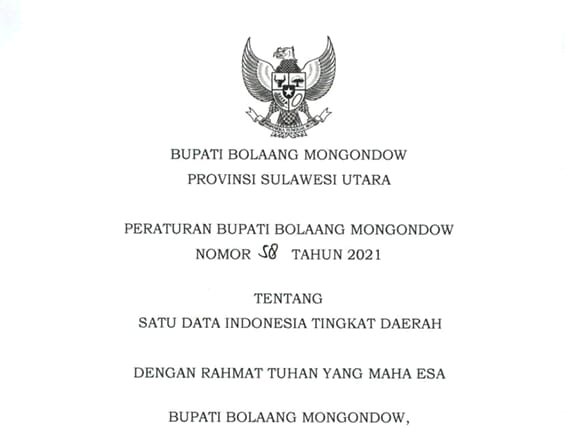 BUPATI BOLAANG MONGONDOW
PROVINSI SULAWESI UTARA

PERATURAN BUPATI BOLAANG MONGONDOW
NOMOR 58 TAHUN 2021

TENTANG
SATU DATA INDONESIA TINGKAT DAERAH

DENGAN RAHMAT TUHAN YANG MAHA ESA

BUPATI BOLAANG MONGONDOW,